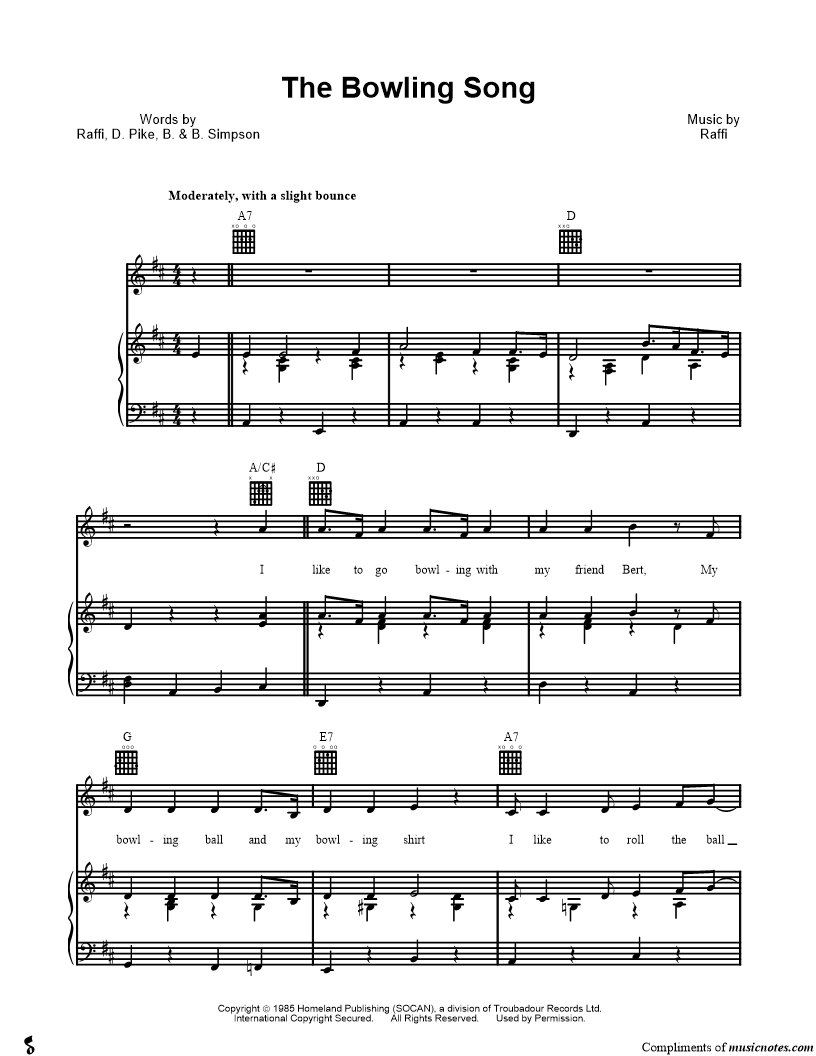 The Bowling Song

Words by
Raffi, D. Pike, B. & B. Simpson

Music by
Raffi

Moderately, with a slight bounce

A7

D

A/C♯

D

I like to go bowl - ing with my friend Bert, My

G

E7

A7

bowl - ing ball and my bowl - ing shirt I like to roll the ball

Copyright © 1985 Homeland Publishing (SOCAN), a division of Troubadour Records Ltd.
International Copyright Secured. All Rights Reserved. Used by Permission.

Compliments of musicnotes.com